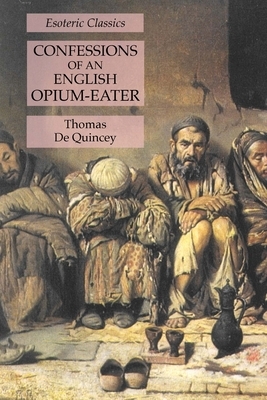 Esoteric Classics

CONFESSIONS OF AN ENGLISH OPIUM-EATER

Thomas De Quincey